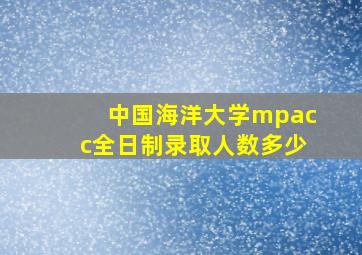 中国海洋大学mpacc全日制录取人数多少